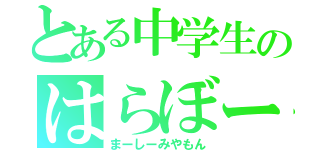 とある中学生の
はらぼー
まーしーみやもん